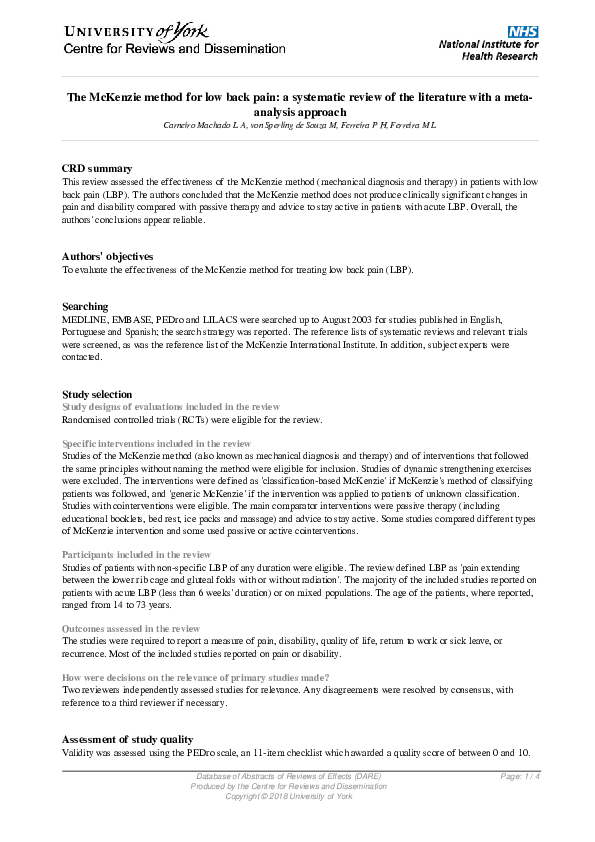 UNIVERSITY of York
Centre for Reviews and Dissemination

NHS
National Institute for Health Research

The McKenzie method for low back pain: a systematic review of the literature with a meta-analysis approach
Carneiro Machado L A, von Sperling de Souza M, Ferreira P H, Ferreira M L

CRD summary
This review assessed the effectiveness of the McKenzie method (mechanical diagnosis and therapy) in patients with low back pain (LBP). The authors concluded that the McKenzie method does not produce clinically significant changes in pain and disability compared with passive therapy and advice to stay active in patients with acute LBP. Overall, the authors' conclusions appear reliable.

Authors' objectives
To evaluate the effectiveness of the McKenzie method for treating low back pain (LBP).

Searching
MEDLINE, EMBASE, PEDro and LILACS were searched up to August 2003 for studies published in English, Portuguese and Spanish; the search strategy was reported. The reference lists of systematic reviews and relevant trials were screened, as was the reference list of the McKenzie International Institute. In addition, subject experts were contacted.

Study selection
Study designs of evaluations included in the review
Randomised controlled trials (RCTs) were eligible for the review.

Specific interventions included in the review
Studies of the McKenzie method (also known as mechanical diagnosis and therapy) and of interventions that followed the same principles without naming the method were eligible for inclusion. Studies of dynamic strengthening exercises were excluded. The interventions were defined as 'classification-based McKenzie' if McKenzie's method of classifying patients was followed, and 'generic McKenzie' if the intervention was applied to patients of unknown classification. Studies with cointerventions were eligible. The main comparator interventions were passive therapy (including educational booklets, bed rest, ice packs and massage) and advice to stay active. Some studies compared different types of McKenzie intervention and some used passive or active cointerventions.

Participants included in the review
Studies of patients with non-specific LBP of any duration were eligible. The review defined LBP as 'pain extending between the lower rib cage and gluteal folds with or without radiation'. The majority of the included studies reported on patients with acute LBP (less than 6 weeks' duration) or on mixed populations. The age of the patients, where reported, ranged from 14 to 73 years.

Outcomes assessed in the review
The studies were required to report a measure of pain, disability, quality of life, return to work or sick leave, or recurrence. Most of the included studies reported on pain or disability.

How were decisions on the relevance of primary studies made?
Two reviewers independently assessed studies for relevance. Any disagreements were resolved by consensus, with reference to a third reviewer if necessary.

Assessment of study quality
Validity was assessed using the PEDro scale, an 11-item checklist which awarded a quality score of between 0 and 10.

Database of Abstracts of Reviews of Effects (DARE)
Produced by the Centre for Reviews and Dissemination
Copyright © 2018 University of York
Page: 1 / 4